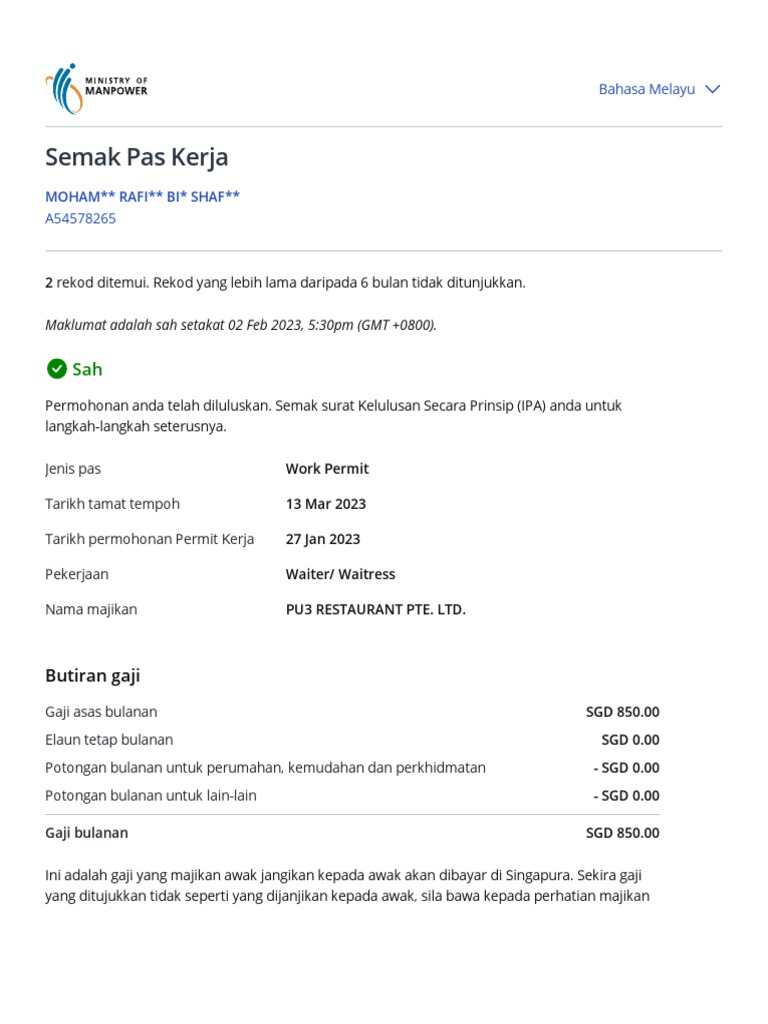 MINISTRY OF MANPOWER

Bahasa Melayu

Semak Pas Kerja

MOHAM** RAFI** BI* SHAF**
A54578265

2 rekod ditemui. Rekod yang lebih lama daripada 6 bulan tidak ditunjukkan.

Maklumat adalah sah setakat 02 Feb 2023, 5:30pm (GMT +0800).

Sah

Permohonan anda telah diluluskan. Semak surat Kelulusan Secara Prinsip (IPA) anda untuk langkah-langkah seterusnya.

| Jenis pas | Work Permit |
|---|---|
| Tarikh tamat tempoh | 13 Mar 2023 |
| Tarikh permohonan Permit Kerja | 27 Jan 2023 |
| Pekerjaan | Waiter/ Waitress |
| Nama majikan | PU3 RESTAURANT PTE. LTD. |

Butiran gaji

| Gaji asas bulanan | SGD 850.00 |
|---|---|
| Elaun tetap bulanan | SGD 0.00 |
| Potongan bulanan untuk perumahan, kemudahan dan perkhidmatan | - SGD 0.00 |
| Potongan bulanan untuk lain-lain | - SGD 0.00 |
| Gaji bulanan | SGD 850.00 |

Ini adalah gaji yang majikan awak jangikan kepada awak akan dibayar di Singapura. Sekira gaji yang ditujukkan tidak seperti yang dijanjikan kepada awak, sila bawa kepada perhatian majikan